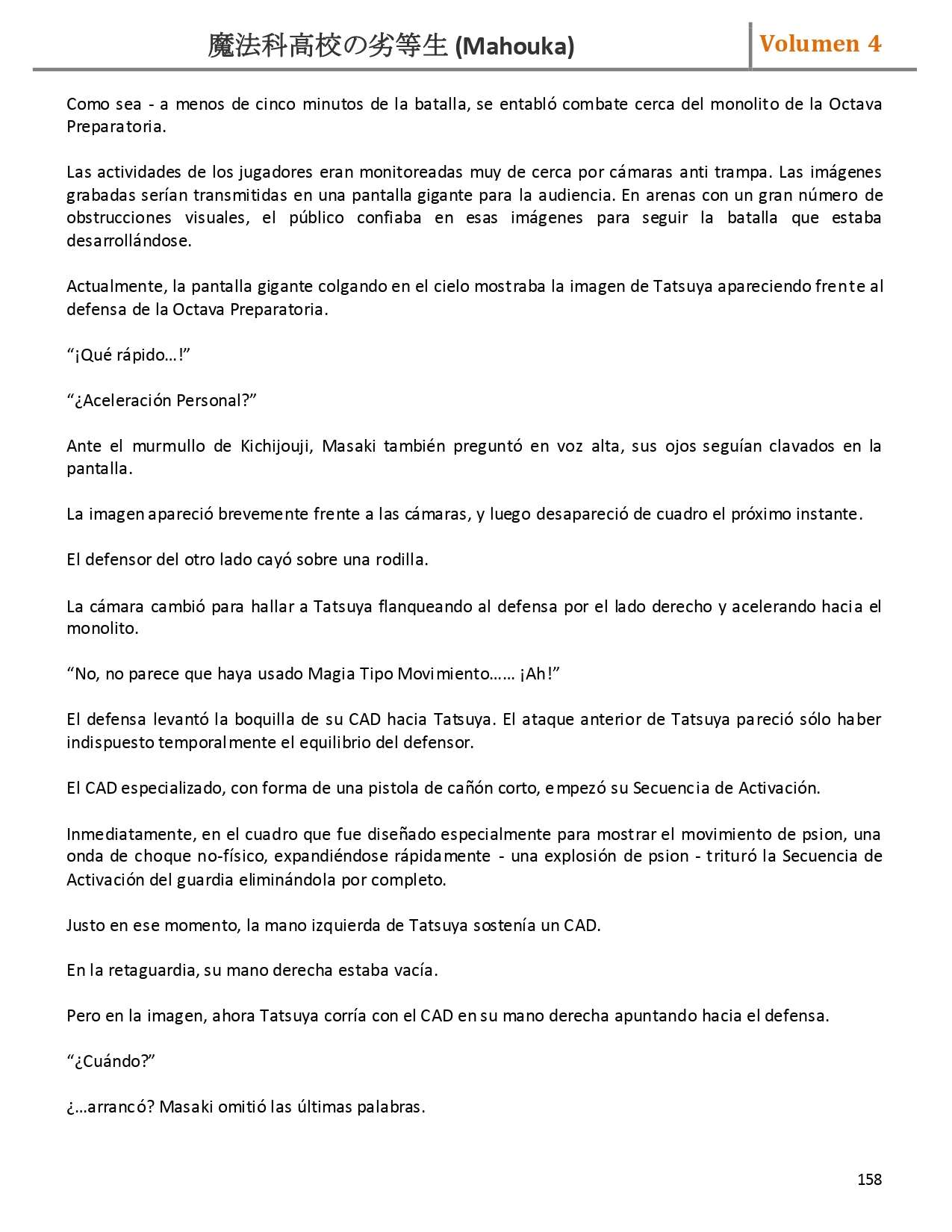 魔法科高校の劣等生 (Mahouka)

Volumen 4

Como sea - a menos de cinco minutos de la batalla, se entabló combate cerca del monolito de la Octava Preparatoria.

Las actividades de los jugadores eran monitoreadas muy de cerca por cámaras anti trampa. Las imágenes grabadas serían transmitidas en una pantalla gigante para la audiencia. En arenas con un gran número de obstrucciones visuales, el público confiaba en esas imágenes para seguir la batalla que estaba desarrollándose.

Actualmente, la pantalla gigante colgando en el cielo mostraba la imagen de Tatsuya apareciendo frente al defensa de la Octava Preparatoria.

“¡Qué rápido…!”

“¿Aceleración Personal?”

Ante el murmullo de Kichijouji, Masaki también preguntó en voz alta, sus ojos seguían clavados en la pantalla.

La imagen apareció brevemente frente a las cámaras, y luego desapareció de cuadro el próximo instante.

El defensor del otro lado cayó sobre una rodilla.

La cámara cambió para hallar a Tatsuya flanqueando al defensa por el lado derecho y acelerando hacia el monolito.

“No, no parece que haya usado Magia Tipo Movimiento…… ¡Ah!”

El defensa levantó la boquilla de su CAD hacia Tatsuya. El ataque anterior de Tatsuya pareció sólo haber indispuesto temporalmente el equilibrio del defensor.

El CAD especializado, con forma de una pistola de cañón corto, empezó su Secuencia de Activación.

Inmediatamente, en el cuadro que fue diseñado especialmente para mostrar el movimiento de psion, una onda de choque no-físico, expandiéndose rápidamente - una explosión de psion - trituró la Secuencia de Activación del guardia eliminándola por completo.

Justo en ese momento, la mano izquierda de Tatsuya sostenía un CAD.

En la retaguardia, su mano derecha estaba vacía.

Pero en la imagen, ahora Tatsuya corría con el CAD en su mano derecha apuntando hacia el defensa.

“¿Cuándo?”

¿…arrancó? Masaki omitió las últimas palabras.

158